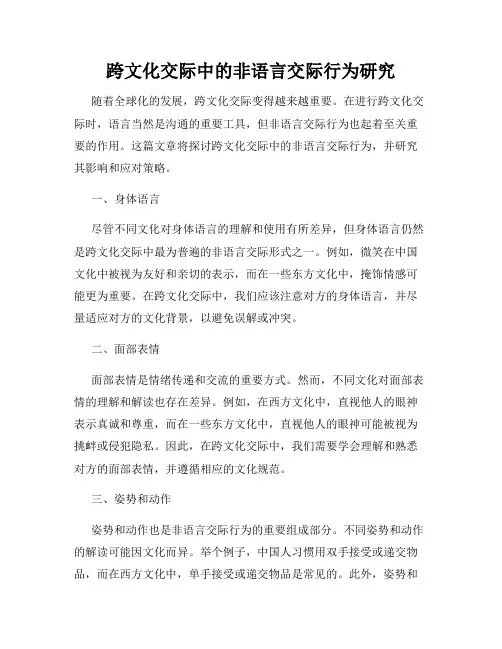 跨文化交际中的非语言交际行为研究

随着全球化的发展，跨文化交际变得越来越重要。在进行跨文化交际时，语言当然是沟通的重要工具，但非语言交际行为也起着至关重要的作用。这篇文章将探讨跨文化交际中的非语言交际行为，并研究其影响和应对策略。

一、身体语言

尽管不同文化对身体语言的理解和使用有所差异，但身体语言仍然是跨文化交际中最为普遍的非语言交际形式之一。例如，微笑在中国文化中被视为友好和亲切的表示，而在一些东方文化中，掩饰情感可能更为重要。在跨文化交际中，我们应该注意对方的身体语言，并尽量适应对方的文化背景，以避免误解或冲突。

二、面部表情

面部表情是情绪传递和交流的重要方式。然而，不同文化对面部表情的理解和解读也存在差异。例如，在西方文化中，直视他人的眼神表示真诚和尊重，而在一些东方文化中，直视他人的眼神可能被视为挑衅或侵犯隐私。因此，在跨文化交际中，我们需要学会理解和熟悉对方的面部表情，并遵循相应的文化规范。

三、姿势和动作

姿势和动作也是非语言交际行为的重要组成部分。不同姿势和动作的解读可能因文化而异。举个例子，中国人习惯用双手接受或递交物品，而在西方文化中，单手接受或递交物品是常见的。此外，姿势和